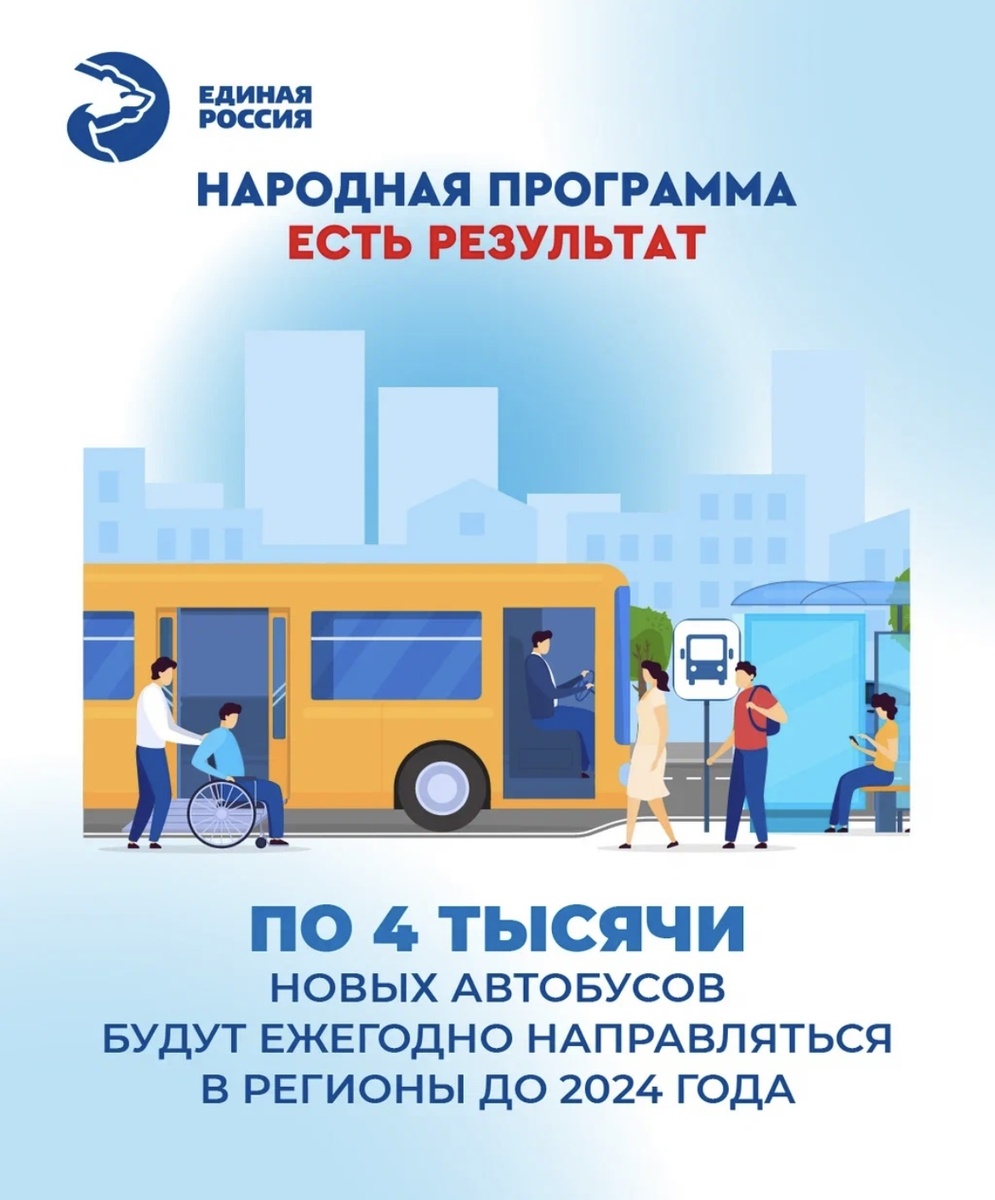 ЕДИНАЯ
РОССИЯ

НАРОДНАЯ ПРОГРАММА
ЕСТЬ РЕЗУЛЬТАТ

ПО 4 ТЫСЯЧИ
НОВЫХ АВТОБУСОВ
БУДУТ ЕЖЕГОДНО НАПРАВЛЯТЬСЯ
В РЕГИОНЫ ДО 2024 ГОДА